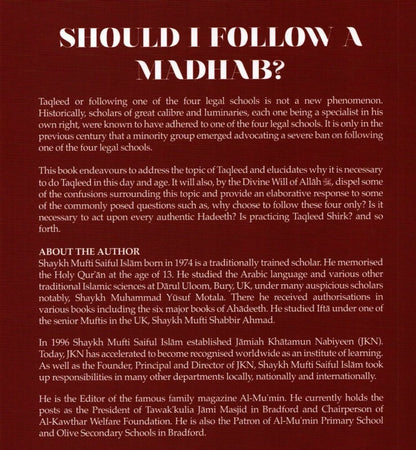 SHOULD I FOLLOW A MADHAB?

Taqleed or following one of the four legal schools is not a new phenomenon. Historically, scholars of great calibre and luminaries, each one being a specialist in his own right, were known to have adhered to one of the four legal schools. It is only in the previous century that a minority group emerged advocating a severe ban on following one of the four legal schools.

This book endeavours to address the topic of Taqleed and elucidates why it is necessary to do Taqleed in this day and age. It will also, by the Divine Will of Allāh ﷻ, dispel some of the confusions surrounding this topic and provide an elaborative response to some of the commonly posed questions such as, why choose to follow these four only? Is it necessary to act upon every authentic Hadeeth? Is practicing Taqleed Shirk? and so forth.

ABOUT THE AUTHOR
Shaykh Mufti Saiful Islām born in 1974 is a traditionally trained scholar. He memorised the Holy Qur'ān at the age of 13. He studied the Arabic language and various other traditional Islamic sciences at Dārul Uloom, Bury, UK, under many auspicious scholars notably, Shaykh Muhammad Yūsuf Motala. There he received authorisations in various books including the six major books of Ahādeeth. He studied Iftā under one of the senior Muftis in the UK, Shaykh Mufti Shabbir Ahmad.

In 1996 Shaykh Mufti Saiful Islām established Jāmiah Khātamun Nabiyeen (JKN). Today, JKN has accelerated to become recognised worldwide as an institute of learning. As well as the Founder, Principal and Director of JKN, Shaykh Mufti Saiful Islām took up responsibilities in many other departments locally, nationally and internationally.

He is the Editor of the famous family magazine Al-Mu'min. He currently holds the posts as the President of Tawak'kulia Jāmi Masjid in Bradford and Chairperson of Al-Kawthar Welfare Foundation. He is also the Patron of Al-Mu'min Primary School and Olive Secondary Schools in Bradford.